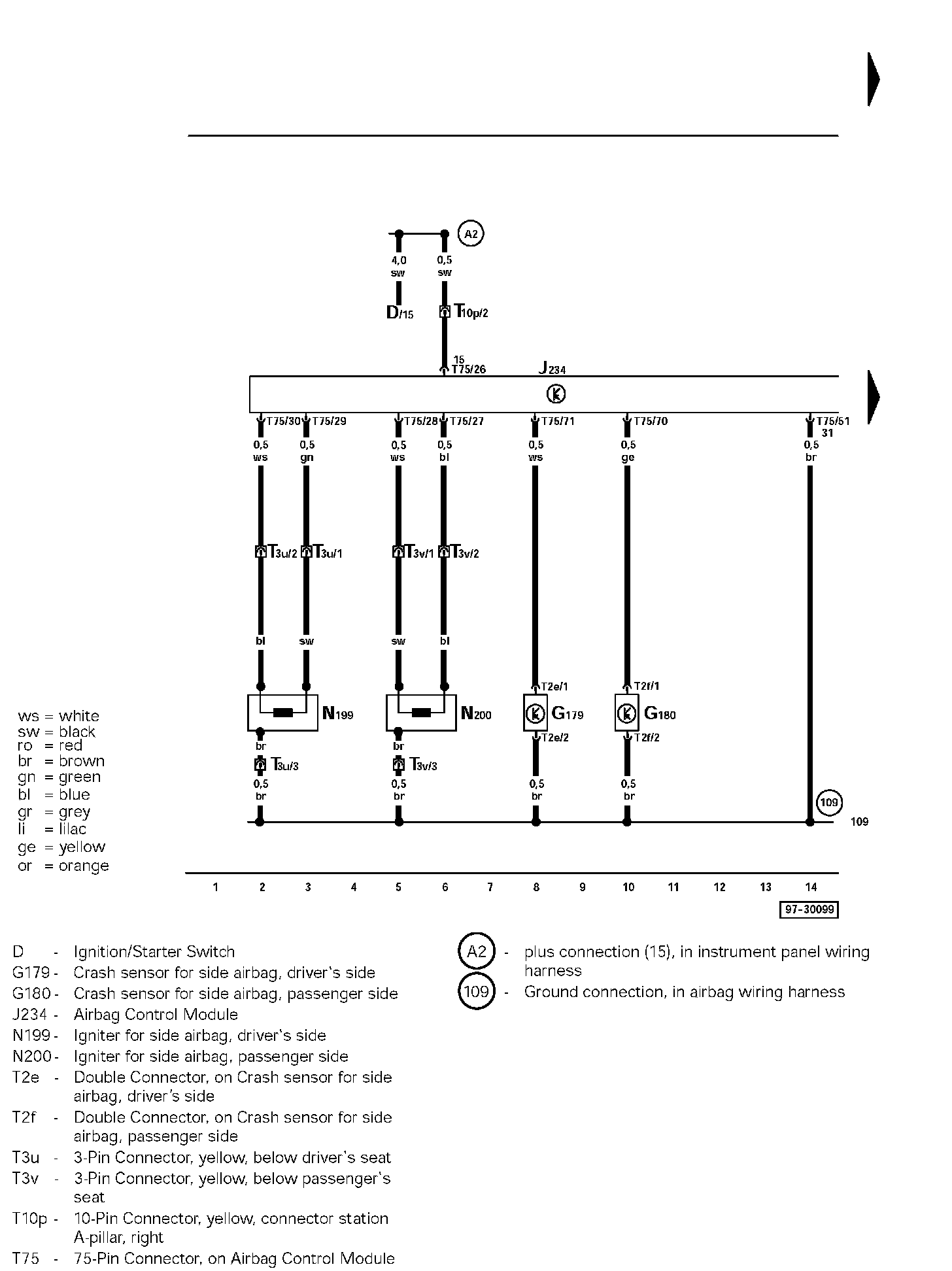 A2

4,0
sw

0,5
sw

D/15

T10p/2

15
T75/26

J234

T75/30 T75/29 T75/28 T75/27 T75/71 T75/70 T75/51
31

0,5 ws
0,5 gn
0,5 ws
0,5 bl
0,5 ws
0,5 ge
0,5 br

T3u/2 T3u/1 T3v/1 T3v/2

bl sw sw bl

T2e/1 T2f/1

N199 N200 G179 G180

br br
T2e/2 T2f/2

T3u/3 T3v/3

0,5 br
0,5 br
0,5 br
0,5 br

109

109

ws = white
sw = black
ro = red
br = brown
gn = green
bl = blue
gr = grey
li = lilac
ge = yellow
or = orange

1 2 3 4 5 6 7 8 9 10 11 12 13 14

97-30099

D - Ignition/Starter Switch
G179 - Crash sensor for side airbag, driver's side
G180 - Crash sensor for side airbag, passenger side
J234 - Airbag Control Module
N199 - Igniter for side airbag, driver's side
N200 - Igniter for side airbag, passenger side
T2e - Double Connector, on Crash sensor for side airbag, driver's side
T2f - Double Connector, on Crash sensor for side airbag, passenger side
T3u - 3-Pin Connector, yellow, below driver's seat
T3v - 3-Pin Connector, yellow, below passenger's seat
T10p - 10-Pin Connector, yellow, connector station A-pillar, right
T75 - 75-Pin Connector, on Airbag Control Module

A2 - plus connection (15), in instrument panel wiring harness
109 - Ground connection, in airbag wiring harness